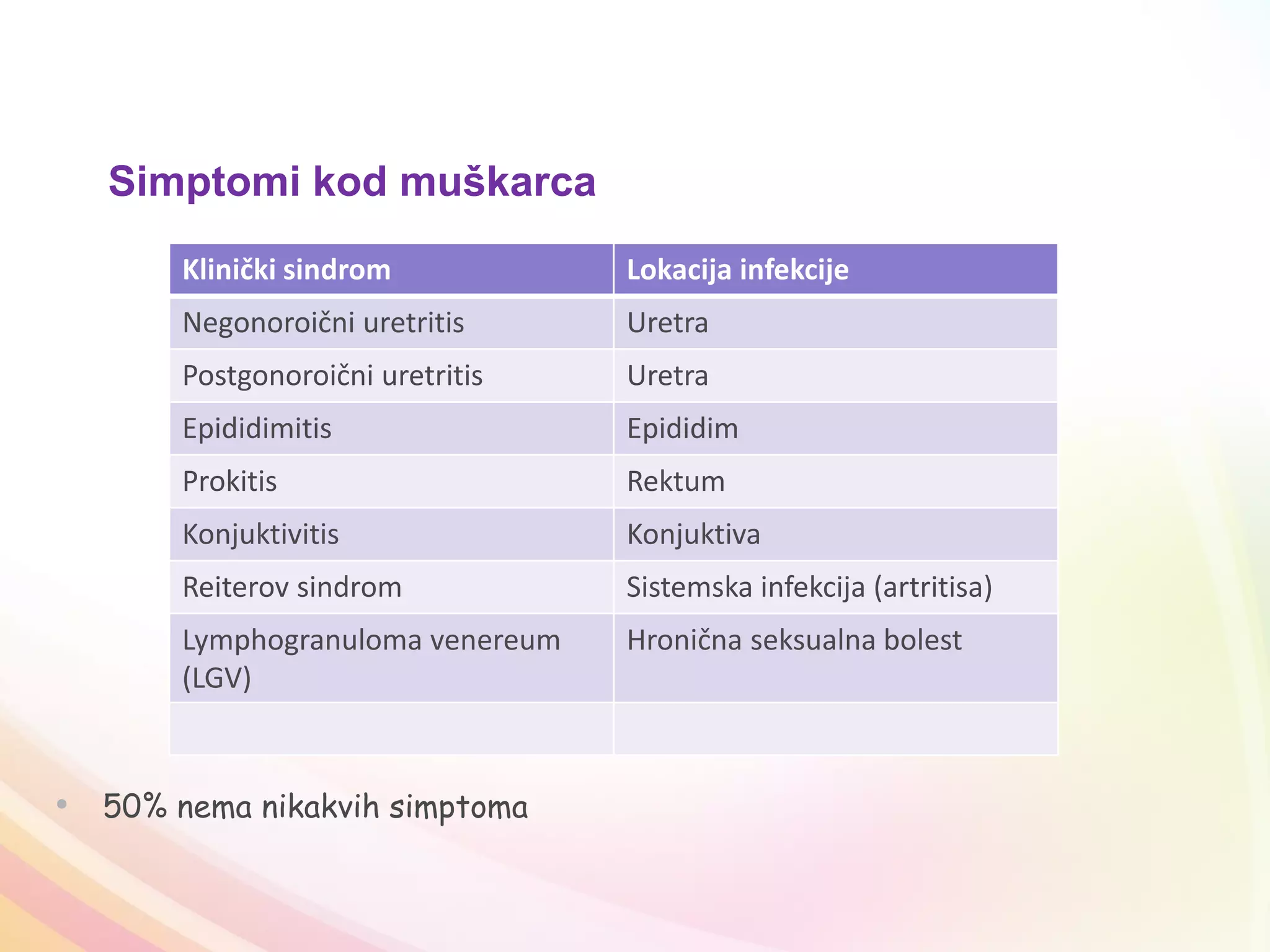 Simptomi kod muškarca

| Klinički sindrom | Lokacija infekcije |
|---|---|
| Negonoroični uretritis | Uretra |
| Postgonoroični uretritis | Uretra |
| Epididimitis | Epididim |
| Prokitis | Rektum |
| Konjuktivitis | Konjuktiva |
| Reiterov sindrom | Sistemska infekcija (artritisa) |
| Lymphogranuloma venereum (LGV) | Hronična seksualna bolest |
| | |

• 50% nema nikakvih simptoma